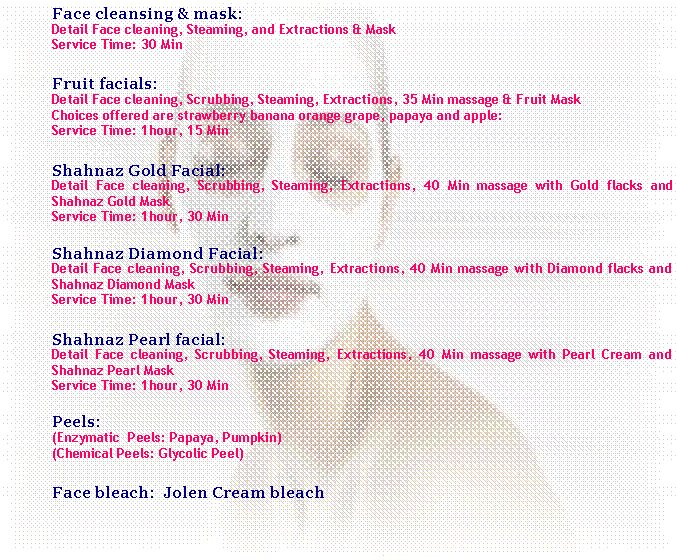 Face cleansing & mask:
Detail Face cleaning, Steaming, and Extractions & Mask
Service Time: 30 Min

Fruit facials:
Detail Face cleaning, Scrubbing, Steaming, Extractions, 35 Min massage & Fruit Mask
Choices offered are strawberry banana orange grape, papaya and apple:
Service Time: 1hour, 15 Min

Shahnaz Gold Facial:
Detail Face cleaning, Scrubbing, Steaming, Extractions, 40 Min massage with Gold flacks and Shahnaz Gold Mask
Service Time: 1hour, 30 Min

Shahnaz Diamond Facial:
Detail Face cleaning, Scrubbing, Steaming, Extractions, 40 Min massage with Diamond flacks and Shahnaz Diamond Mask
Service Time: 1hour, 30 Min

Shahnaz Pearl facial:
Detail Face cleaning, Scrubbing, Steaming, Extractions, 40 Min massage with Pearl Cream and Shahnaz Pearl Mask
Service Time: 1hour, 30 Min

Peels:
(Enzymatic Peels: Papaya, Pumpkin)
(Chemical Peels: Glycolic Peel)

Face bleach: Jolen Cream bleach